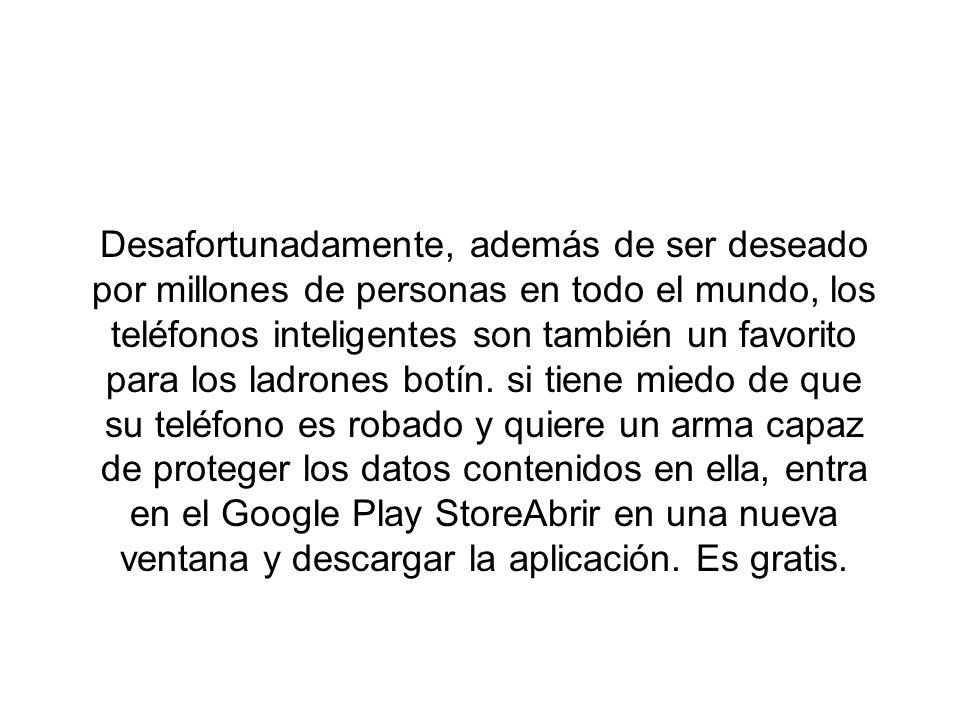 Desafortunadamente, además de ser deseado por millones de personas en todo el mundo, los teléfonos inteligentes son también un favorito para los ladrones botín. si tiene miedo de que su teléfono es robado y quiere un arma capaz de proteger los datos contenidos en ella, entra en el Google Play StoreAbrir en una nueva ventana y descargar la aplicación. Es gratis.